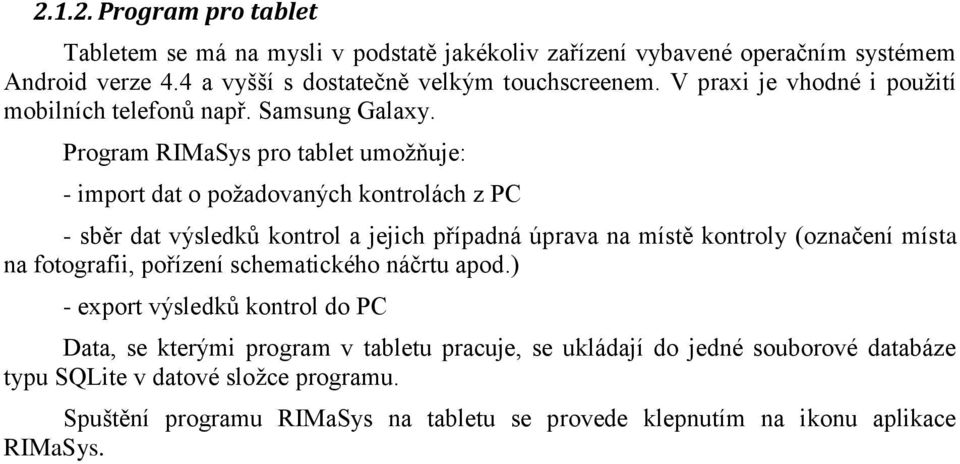 2.1.2. Program pro tablet

Tabletem se má na mysli v podstatě jakékoliv zařízení vybavené operačním systémem Android verze 4.4 a vyšší s dostatečně velkým touchscreenem. V praxi je vhodné i použití mobilních telefonů např. Samsung Galaxy.

Program RIMaSys pro tablet umožňuje:

- import dat o požadovaných kontrolách z PC

- sběr dat výsledků kontrol a jejich případná úprava na místě kontroly (označení místa na fotografii, pořízení schematického náčrtu apod.)

- export výsledků kontrol do PC

Data, se kterými program v tabletu pracuje, se ukládají do jedné souborové databáze typu SQLite v datové složce programu.

Spuštění programu RIMaSys na tabletu se provede klepnutím na ikonu aplikace RIMaSys.